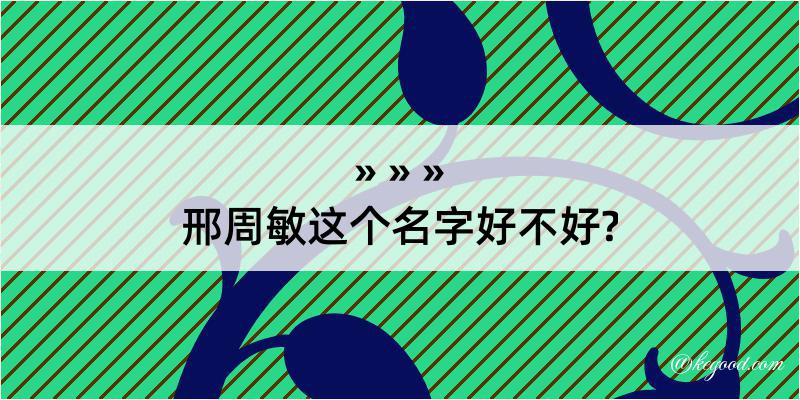 » » »
邢周敏这个名字好不好?

@kegood.com